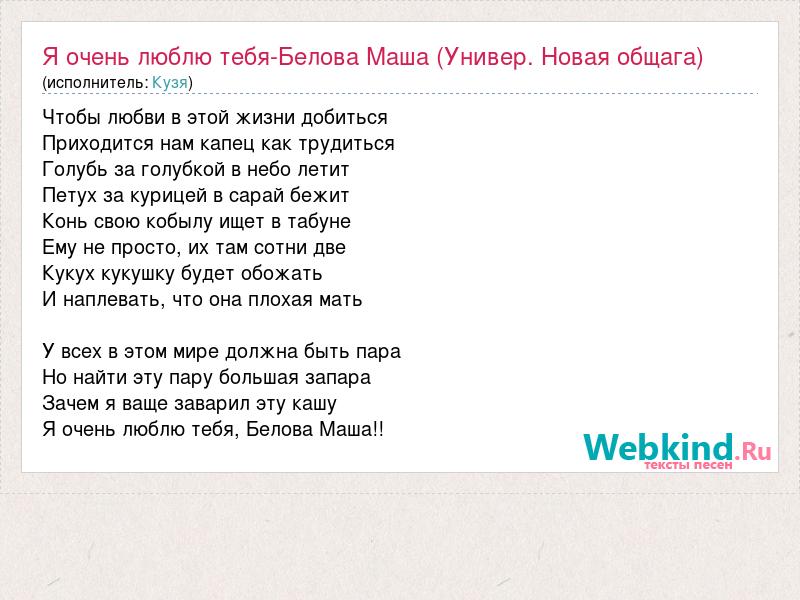 Я очень люблю тебя-Белова Маша (Универ. Новая общага)
(исполнитель: Кузя)

Чтобы любви в этой жизни добиться
Приходится нам капец как трудиться
Голубь за голубкой в небо летит
Петух за курицей в сарай бежит
Конь свою кобылу ищет в табуне
Ему не просто, их там сотни две
Кукух кукушку будет обожать
И наплевать, что она плохая мать

У всех в этом мире должна быть пара
Но найти эту пару большая запара
Зачем я ваще заварил эту кашу
Я очень люблю тебя, Белова Маша!!

Webkind.Ru
тексты песен